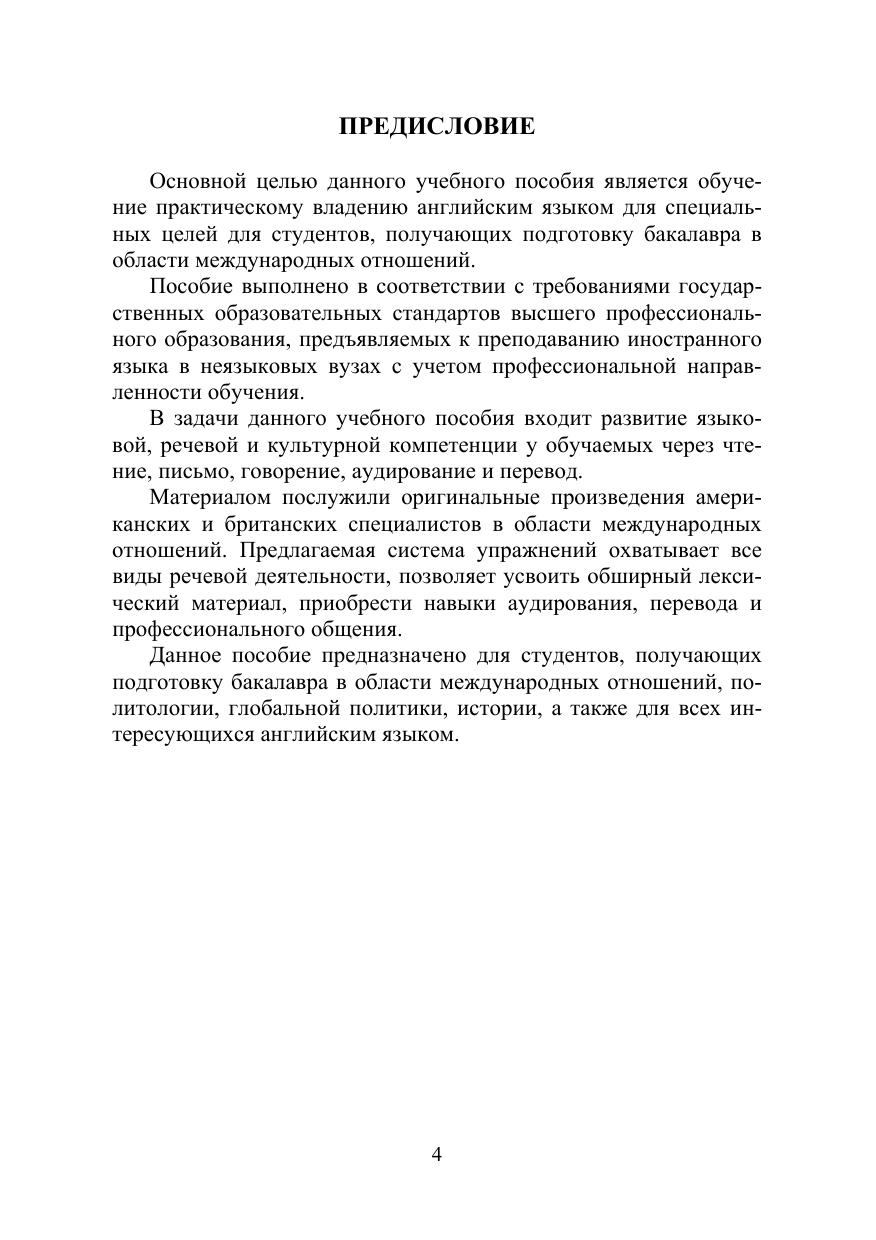 ПРЕДИСЛОВИЕ

Основной целью данного учебного пособия является обучение практическому владению английским языком для специальных целей для студентов, получающих подготовку бакалавра в области международных отношений.

Пособие выполнено в соответствии с требованиями государственных образовательных стандартов высшего профессионального образования, предъявляемых к преподаванию иностранного языка в неязыковых вузах с учетом профессиональной направленности обучения.

В задачи данного учебного пособия входит развитие языковой, речевой и культурной компетенции у обучаемых через чтение, письмо, говорение, аудирование и перевод.

Материалом послужили оригинальные произведения американских и британских специалистов в области международных отношений. Предлагаемая система упражнений охватывает все виды речевой деятельности, позволяет усвоить обширный лексический материал, приобрести навыки аудирования, перевода и профессионального общения.

Данное пособие предназначено для студентов, получающих подготовку бакалавра в области международных отношений, политологии, глобальной политики, истории, а также для всех интересующихся английским языком.

4